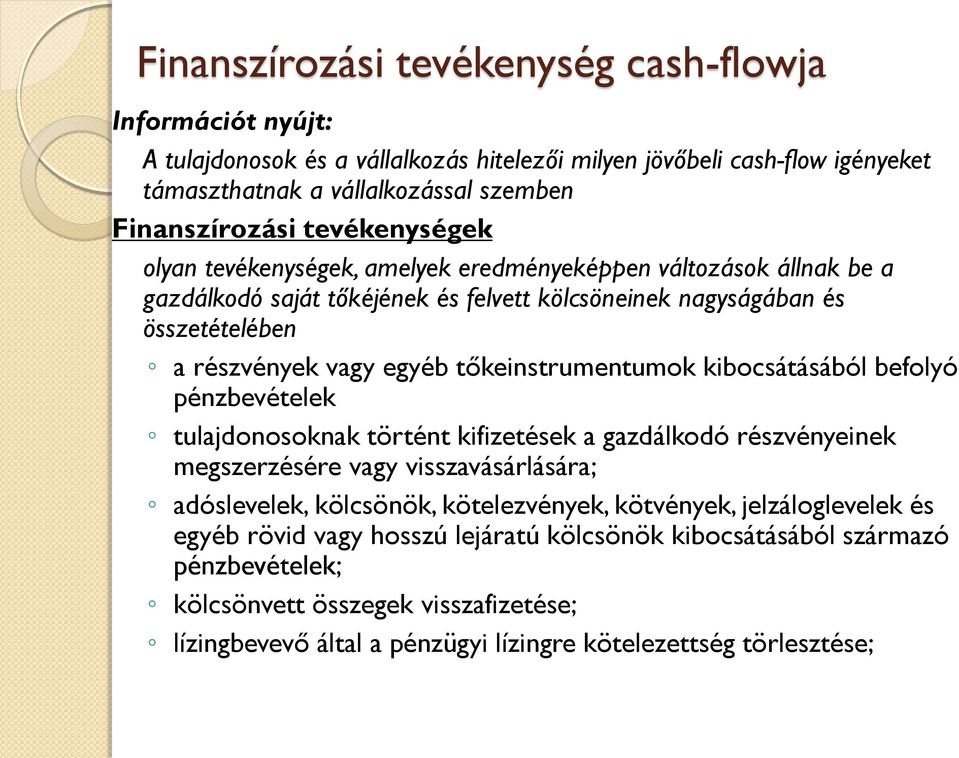 Finanszírozási tevékenység cash-flowja

Információt nyújt:

A tulajdonosok és a vállalkozás hitelezői milyen jövőbeli cash-flow igényeket támaszthatnak a vállalkozással szemben

Finanszírozási tevékenységek

olyan tevékenységek, amelyek eredményeképpen változások állnak be a gazdálkodó saját tőkéjének és felvett kölcsöneinek nagyságában és összetételében

◦ a részvények vagy egyéb tőkeinstrumentumok kibocsátásából befolyó pénzbevételek

◦ tulajdonosoknak történt kifizetések a gazdálkodó részvényeinek megszerzésére vagy visszavásárlására;

◦ adóslevelek, kölcsönök, kötelezvények, kötvények, jelzáloglevelek és egyéb rövid vagy hosszú lejáratú kölcsönök kibocsátásából származó pénzbevételek;

◦ kölcsönvett összegek visszafizetése;

◦ lízingbevevő által a pénzügyi lízingre kötelezettség törlesztése;